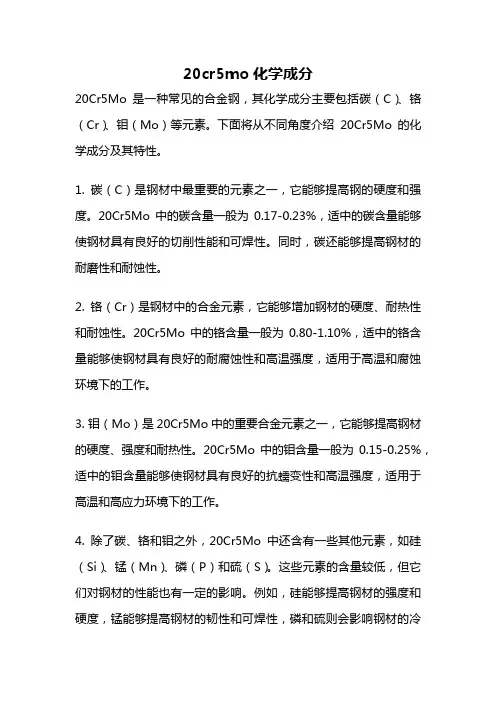 20cr5mo 化学成分

20Cr5Mo 是一种常见的合金钢，其化学成分主要包括碳（C）、铬（Cr）、钼（Mo）等元素。下面将从不同角度介绍 20Cr5Mo 的化学成分及其特性。

1. 碳（C）是钢材中最重要的元素之一，它能够提高钢的硬度和强度。20Cr5Mo 中的碳含量一般为 0.17-0.23%，适中的碳含量能够使钢材具有良好的切削性能和可焊性。同时，碳还能够提高钢材的耐磨性和耐蚀性。

2. 铬（Cr）是钢材中的合金元素，它能够增加钢材的硬度、耐热性和耐蚀性。20Cr5Mo 中的铬含量一般为 0.80-1.10%，适中的铬含量能够使钢材具有良好的耐腐蚀性和高温强度，适用于高温和腐蚀环境下的工作。

3. 钼（Mo）是 20Cr5Mo 中的重要合金元素之一，它能够提高钢材的硬度、强度和耐热性。20Cr5Mo 中的钼含量一般为 0.15-0.25%，适中的钼含量能够使钢材具有良好的抗蠕变性和高温强度，适用于高温和高应力环境下的工作。

4. 除了碳、铬和钼之外，20Cr5Mo 中还含有一些其他元素，如硅（Si）、锰（Mn）、磷（P）和硫（S）。这些元素的含量较低，但它们对钢材的性能也有一定的影响。例如，硅能够提高钢材的强度和硬度，锰能够提高钢材的韧性和可焊性，磷和硫则会影响钢材的冷